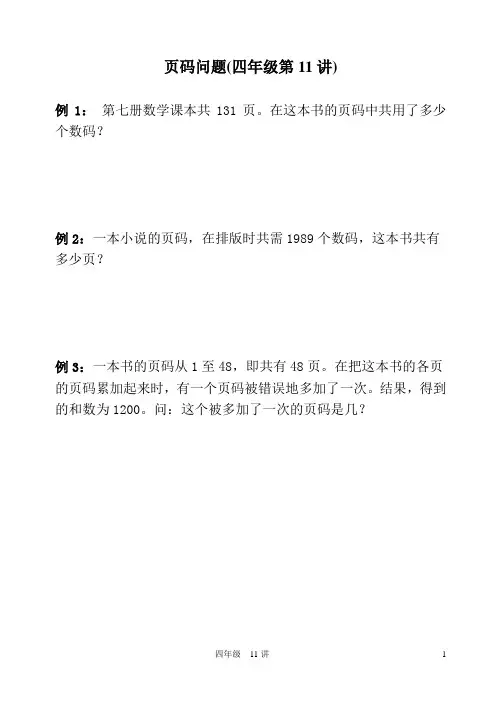 页码问题(四年级第 11 讲)

例 1： 第七册数学课本共 131 页。在这本书的页码中共用了多少个数码？

例 2：一本小说的页码，在排版时共需 1989 个数码，这本书共有多少页？

例 3：一本书的页码从 1 至 48，即共有 48 页。在把这本书的各页的页码累加起来时，有一个页码被错误地多加了一次。结果，得到的和数为 1200。问：这个被多加了一次的页码是几？

四年级 11 讲

1